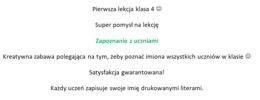 Pierwsza lekcja klasa 4 ☺

Super pomysł na lekcję

Zapoznanie z uczniami

Kreatywna zabawa polegająca na tym, żeby poznać imiona wszystkich uczniów w klasie ☺

Satysfakcja gwarantowana!

Każdy uczeń zapisuje swoje imię drukowanymi literami.